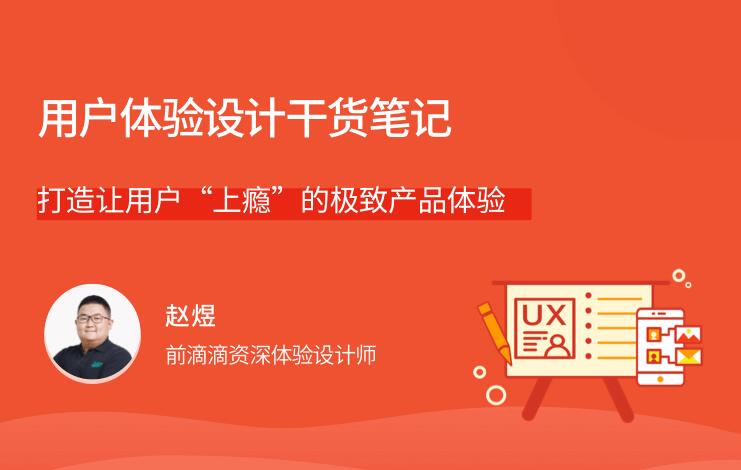 用户体验设计干货笔记

打造让用户“上瘾”的极致产品体验

赵煜

前滴滴资深体验设计师

UX